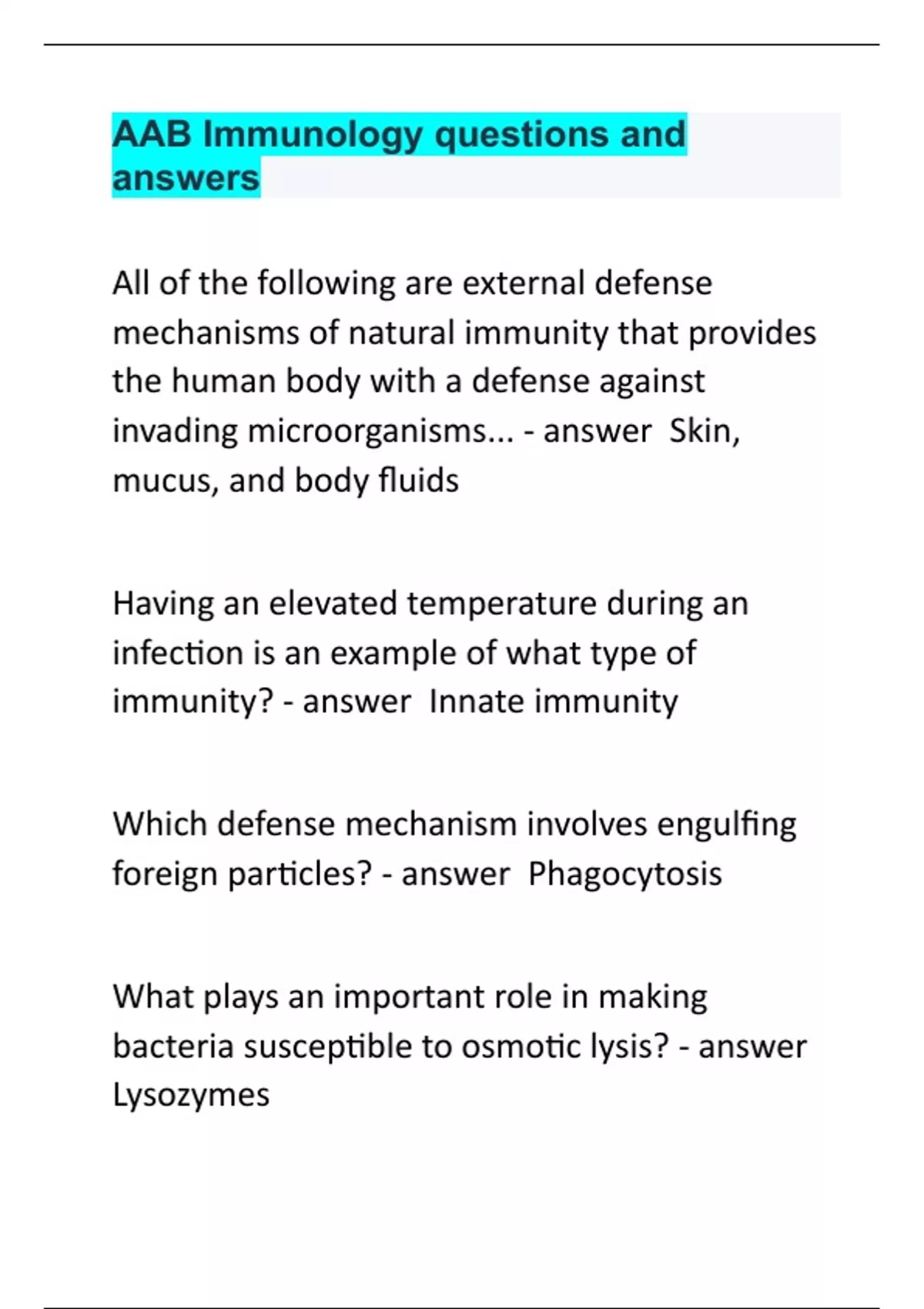 AAB Immunology questions and answers

All of the following are external defense mechanisms of natural immunity that provides the human body with a defense against invading microorganisms... - answer  Skin, mucus, and body fluids

Having an elevated temperature during an infection is an example of what type of immunity? - answer  Innate immunity

Which defense mechanism involves engulfing foreign particles? - answer  Phagocytosis

What plays an important role in making bacteria susceptible to osmotic lysis? - answer Lysozymes